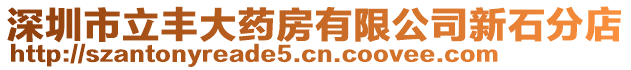 深圳市立丰大药房有限公司新石分店
http://szantonyreade5.cn.coovee.com